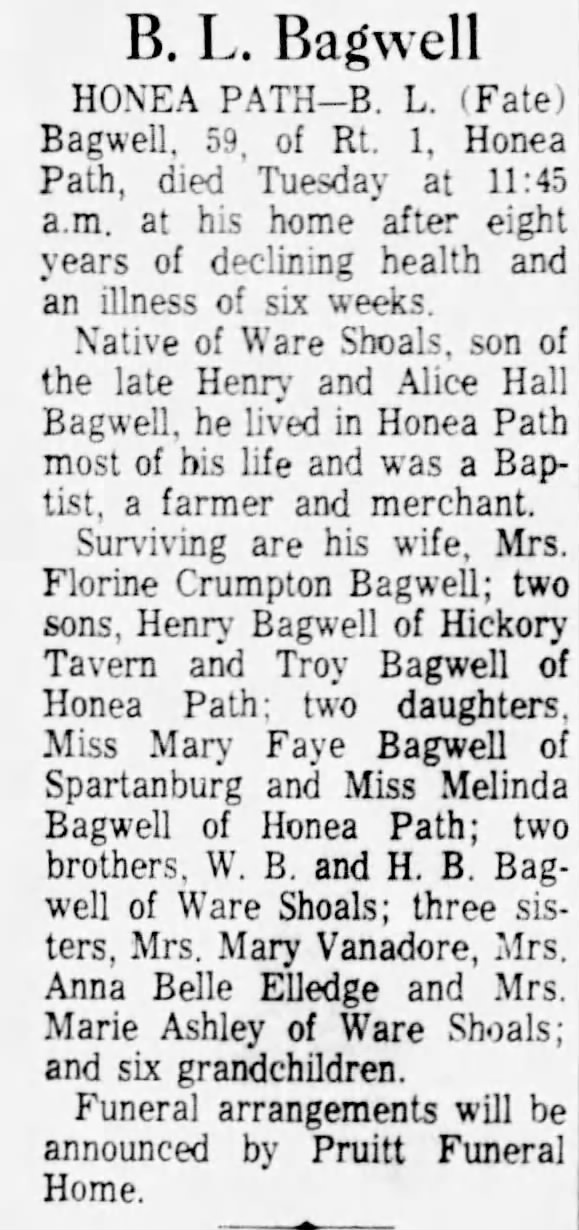 B. L. Bagwell

HONEA PATH—B. L. (Fate) Bagwell, 59, of Rt. 1, Honea Path, died Tuesday at 11:45 a.m. at his home after eight years of declining health and an illness of six weeks.

Native of Ware Shoals, son of the late Henry and Alice Hall Bagwell, he lived in Honea Path most of his life and was a Baptist, a farmer and merchant.

Surviving are his wife, Mrs. Florine Crumpton Bagwell; two sons, Henry Bagwell of Hickory Tavern and Troy Bagwell of Honea Path; two daughters, Miss Mary Faye Bagwell of Spartanburg and Miss Melinda Bagwell of Honea Path; two brothers, W. B. and H. B. Bagwell of Ware Shoals; three sisters, Mrs. Mary Vanadore, Mrs. Anna Belle Elledge and Mrs. Marie Ashley of Ware Shoals; and six grandchildren.

Funeral arrangements will be announced by Pruitt Funeral Home.